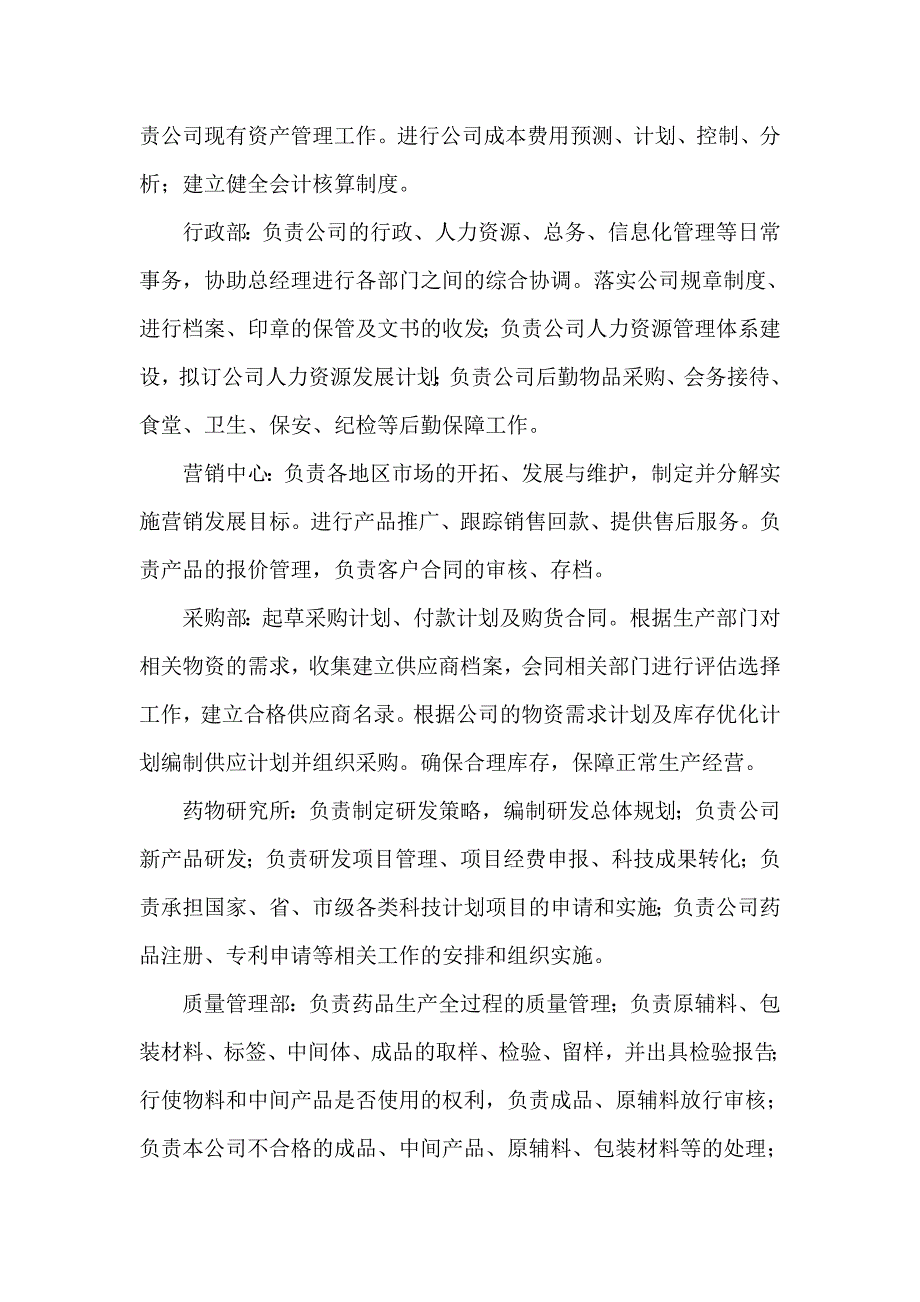 责公司现有资产管理工作。进行公司成本费用预测、计划、控制、分析；建立健全会计核算制度。

行政部：负责公司的行政、人力资源、总务、信息化管理等日常事务，协助总经理进行各部门之间的综合协调。落实公司规章制度、进行档案、印章的保管及文书的收发；负责公司人力资源管理体系建设，拟订公司人力资源发展计划；负责公司后勤物品采购、会务接待、食堂、卫生、保安、纪检等后勤保障工作。

营销中心：负责各地区市场的开拓、发展与维护，制定并分解实施营销发展目标。进行产品推广、跟踪销售回款、提供售后服务。负责产品的报价管理，负责客户合同的审核、存档。

采购部：起草采购计划、付款计划及购货合同。根据生产部门对相关物资的需求，收集建立供应商档案，会同相关部门进行评估选择工作，建立合格供应商名录。根据公司的物资需求计划及库存优化计划编制供应计划并组织采购。确保合理库存，保障正常生产经营。

药物研究所：负责制定研发策略，编制研发总体规划；负责公司新产品研发；负责研发项目管理、项目经费申报、科技成果转化；负责承担国家、省、市级各类科技计划项目的申请和实施；负责公司药品注册、专利申请等相关工作的安排和组织实施。

质量管理部：负责药品生产全过程的质量管理；负责原辅料、包装材料、标签、中间体、成品的取样、检验、留样，并出具检验报告；行使物料和中间产品是否使用的权利，负责成品、原辅料放行审核；负责本公司不合格的成品、中间产品、原辅料、包装材料等的处理；